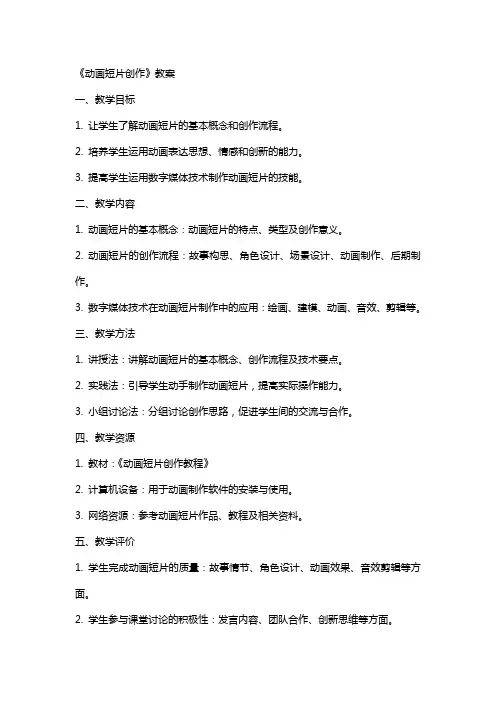 《动画短片创作》教案

一、教学目标

1. 让学生了解动画短片的基本概念和创作流程。

2. 培养学生运用动画表达思想、情感和创新的能力。

3. 提高学生运用数字媒体技术制作动画短片的技能。

二、教学内容

1. 动画短片的基本概念：动画短片的特点、类型及创作意义。

2. 动画短片的创作流程：故事构思、角色设计、场景设计、动画制作、后期制作。

3. 数字媒体技术在动画短片制作中的应用：绘画、建模、动画、音效、剪辑等。

三、教学方法

1. 讲授法：讲解动画短片的基本概念、创作流程及技术要点。

2. 实践法：引导学生动手制作动画短片，提高实际操作能力。

3. 小组讨论法：分组讨论创作思路，促进学生间的交流与合作。

四、教学资源

1. 教材：《动画短片创作教程》

2. 计算机设备：用于动画制作软件的安装与使用。

3. 网络资源：参考动画短片作品、教程及相关资料。

五、教学评价

1. 学生完成动画短片的质量：故事情节、角色设计、动画效果、音效剪辑等方面。

2. 学生参与课堂讨论的积极性：发言内容、团队合作、创新思维等方面。